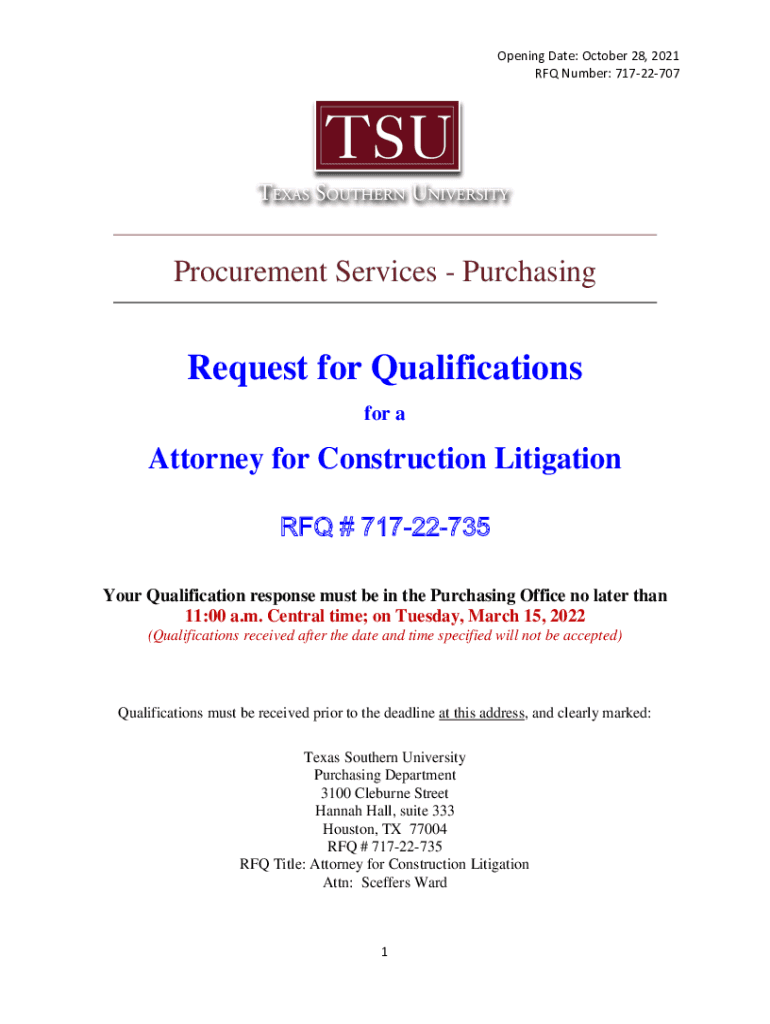 Opening Date: October 28, 2021
RFQ Number: 717-22-707

TSU

TEXAS SOUTHERN UNIVERSITY

Procurement Services - Purchasing

Request for Qualifications

for a

Attorney for Construction Litigation

RFQ # 717-22-735

Your Qualification response must be in the Purchasing Office no later than 11:00 a.m. Central time; on Tuesday, March 15, 2022

(Qualifications received after the date and time specified will not be accepted)

Qualifications must be received prior to the deadline at this address, and clearly marked:

Texas Southern University
Purchasing Department
3100 Cleburne Street
Hannah Hall, suite 333
Houston, TX 77004
RFQ # 717-22-735
RFQ Title: Attorney for Construction Litigation
Attn: Sceffers Ward

1